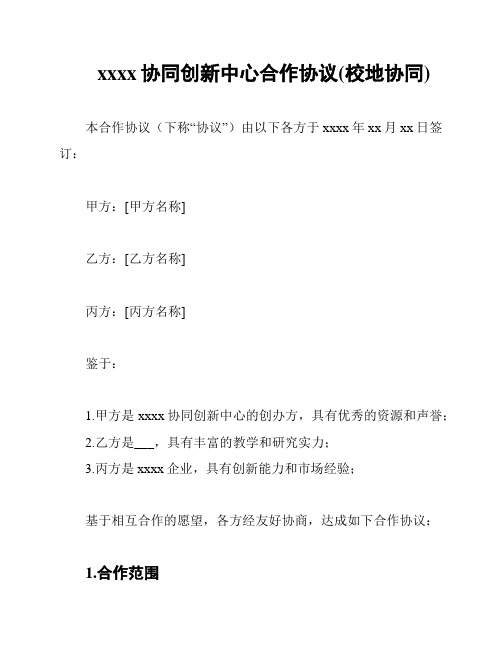 xxxx 协同创新中心合作协议(校地协同)

本合作协议（下称“协议”）由以下各方于 xxxx 年 xx 月 xx 日签订：

甲方：[甲方名称]

乙方：[乙方名称]

丙方：[丙方名称]

鉴于：

1.甲方是 xxxx 协同创新中心的创办方，具有优秀的资源和声誉；
2.乙方是___，具有丰富的教学和研究实力；
3.丙方是 xxxx 企业，具有创新能力和市场经验；

基于相互合作的愿望，各方经友好协商，达成如下合作协议：

1.合作范围